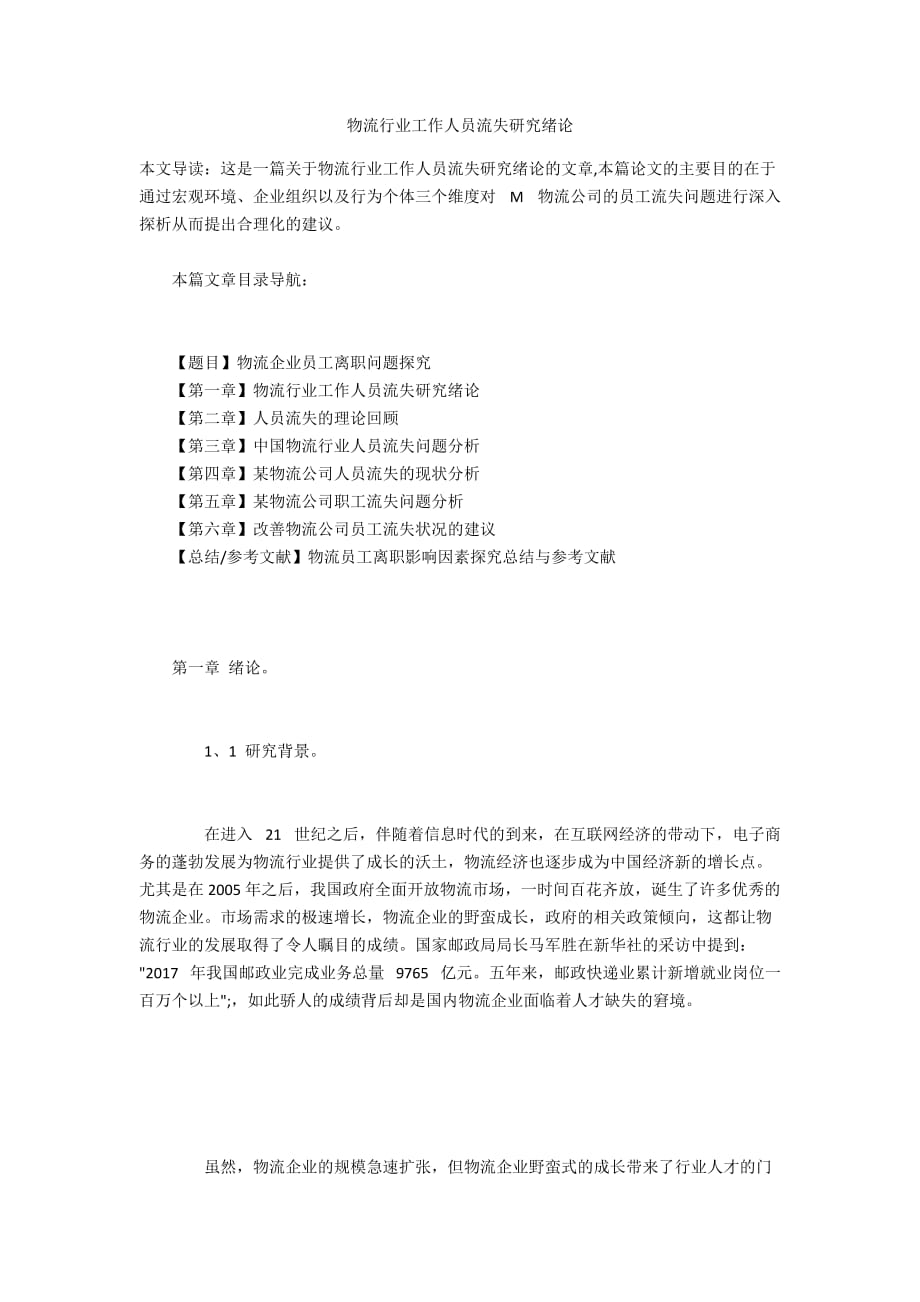 物流行业工作人员流失研究绪论

本文导读：这是一篇关于物流行业工作人员流失研究绪论的文章,本篇论文的主要目的在于通过宏观环境、企业组织以及行为个体三个维度对 M 物流公司的员工流失问题进行深入探析从而提出合理化的建议。

本篇文章目录导航：

【题目】物流企业员工离职问题探究
【第一章】物流行业工作人员流失研究绪论
【第二章】人员流失的理论回顾
【第三章】中国物流行业人员流失问题分析
【第四章】某物流公司人员流失的现状分析
【第五章】某物流公司职工流失问题分析
【第六章】改善物流公司员工流失状况的建议
【总结/参考文献】物流员工离职影响因素探究总结与参考文献

第一章 绪论。

1、1 研究背景。

在进入 21 世纪之后，伴随着信息时代的到来，在互联网经济的带动下，电子商务的蓬勃发展为物流行业提供了成长的沃土，物流经济也逐步成为中国经济新的增长点。尤其是在 2005 年之后，我国政府全面开放物流市场，一时间百花齐放，诞生了许多优秀的物流企业。市场需求的极速增长，物流企业的野蛮成长，政府的相关政策倾向，这都让物流行业的发展取得了令人瞩目的成绩。国家邮政局局长马军胜在新华社的采访中提到："2017 年我国邮政业完成业务总量 9765 亿元。五年来，邮政快递业累计新增就业岗位一百万个以上";，如此骄人的成绩背后却是国内物流企业面临着人才缺失的窘境。

虽然，物流企业的规模急速扩张，但物流企业野蛮式的成长带来了行业人才的门